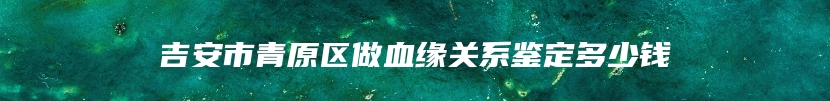 吉安市青原区做血缘关系鉴定多少钱